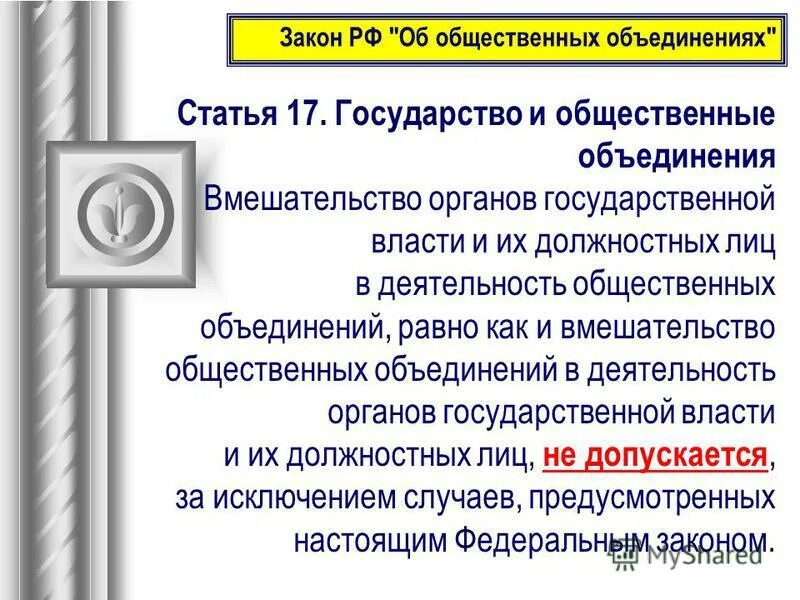 Закон РФ "Об общественных объединениях"

Статья 17. Государство и общественные объединения

Вмешательство органов государственной власти и их должностных лиц в деятельность общественных объединений, равно как и вмешательство общественных объединений в деятельность органов государственной власти и их должностных лиц, не допускается, за исключением случаев, предусмотренных настоящим Федеральным законом.

MyShared